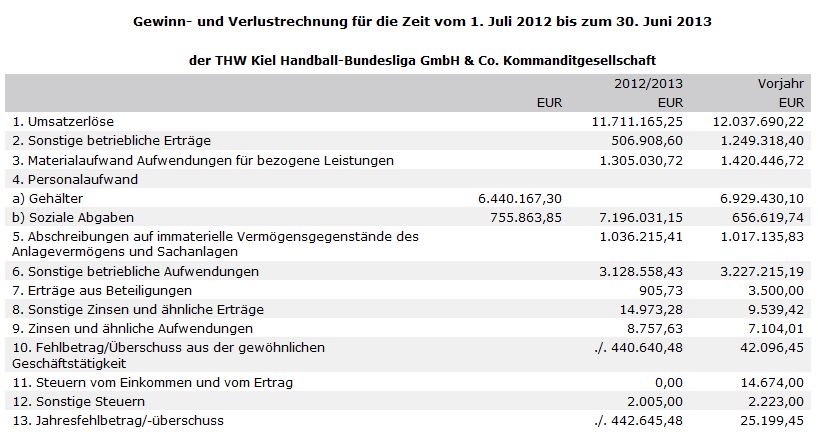 Gewinn- und Verlustrechnung für die Zeit vom 1. Juli 2012 bis zum 30. Juni 2013

der THW Kiel Handball-Bundesliga GmbH & Co. Kommanditgesellschaft

| | | 2012/2013 | Vorjahr |
|---|---|---|---|
| | EUR | EUR | EUR |
| 1. Umsatzerlöse | | 11.711.165,25 | 12.037.690,22 |
| 2. Sonstige betriebliche Erträge | | 506.908,60 | 1.249.318,40 |
| 3. Materialaufwand Aufwendungen für bezogene Leistungen | | 1.305.030,72 | 1.420.446,72 |
| 4. Personalaufwand | | | |
| a) Gehälter | 6.440.167,30 | | 6.929.430,10 |
| b) Soziale Abgaben | 755.863,85 | 7.196.031,15 | 656.619,74 |
| 5. Abschreibungen auf immaterielle Vermögensgegenstände des Anlagevermögens und Sachanlagen | | 1.036.215,41 | 1.017.135,83 |
| 6. Sonstige betriebliche Aufwendungen | | 3.128.558,43 | 3.227.215,19 |
| 7. Erträge aus Beteiligungen | | 905,73 | 3.500,00 |
| 8. Sonstige Zinsen und ähnliche Erträge | | 14.973,28 | 9.539,42 |
| 9. Zinsen und ähnliche Aufwendungen | | 8.757,63 | 7.104,01 |
| 10. Fehlbetrag/Überschuss aus der gewöhnlichen Geschäftstätigkeit | | ./. 440.640,48 | 42.096,45 |
| 11. Steuern vom Einkommen und vom Ertrag | | 0,00 | 14.674,00 |
| 12. Sonstige Steuern | | 2.005,00 | 2.223,00 |
| 13. Jahresfehlbetrag/-überschuss | | ./. 442.645,48 | 25.199,45 |